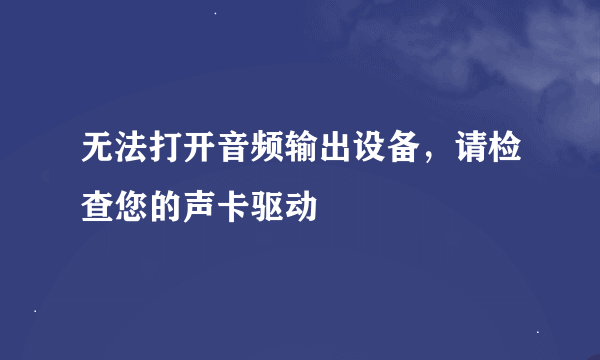 无法打开音频输出设备，请检查您的声卡驱动